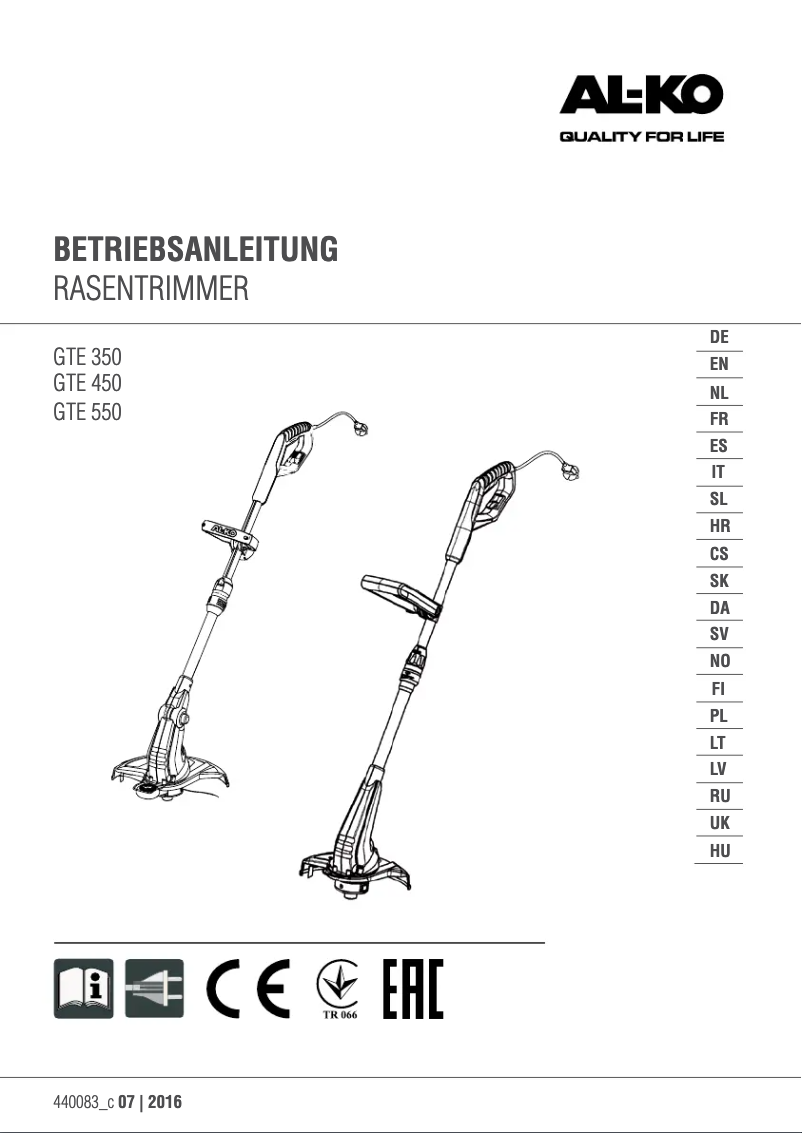 AL-KO
QUALITY FOR LIFE

BETRIEBSANLEITUNG
RASENTRIMMER

GTE 350
GTE 450
GTE 550

AL-KO

DE
EN
NL
FR
ES
IT
SL
HR
CS
SK
DA
SV
NO
FI
PL
LT
LV
RU
UK
HU

CE
TR 066
EAC

440083_c 07 | 2016